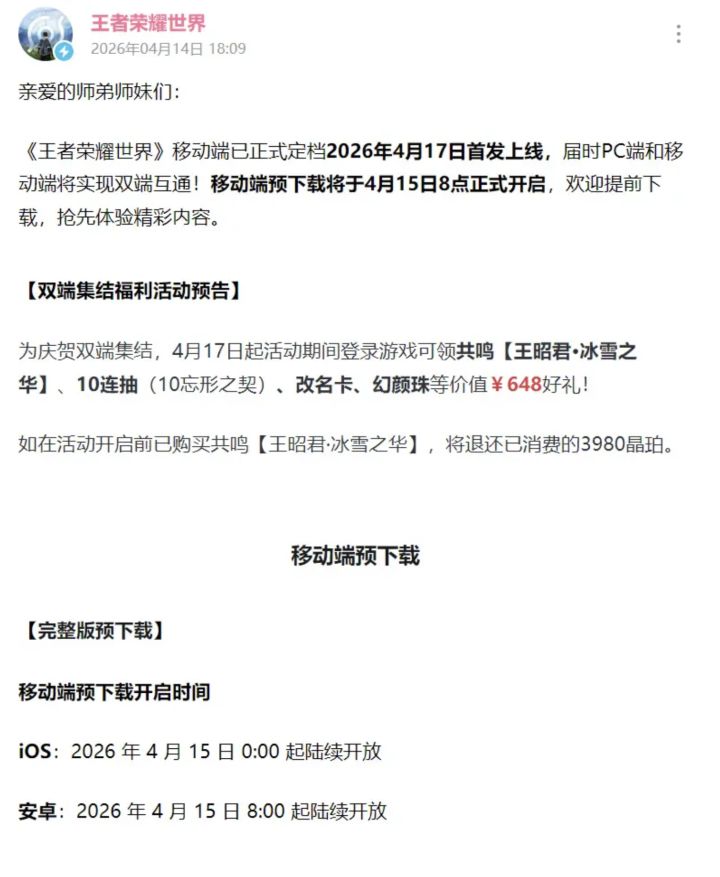 王者荣耀世界
2026年04月14日 18:09

亲爱的师弟师妹们：

《王者荣耀世界》移动端已正式定档2026年4月17日首发上线，届时PC端和移动端将实现双端互通！移动端预下载将于4月15日8点正式开启，欢迎提前下载，抢先体验精彩内容。

【双端集结福利活动预告】

为庆贺双端集结，4月17日起活动期间登录游戏可领共鸣【王昭君·冰雪之华】、10连抽（10忘形之契）、改名卡、幻颜珠等价值￥648好礼！

如在活动开启前已购买共鸣【王昭君·冰雪之华】，将退还已消费的3980晶珀。

移动端预下载

【完整版预下载】

移动端预下载开启时间

iOS：2026 年 4 月 15 日 0:00 起陆续开放

安卓：2026 年 4 月 15 日 8:00 起陆续开放